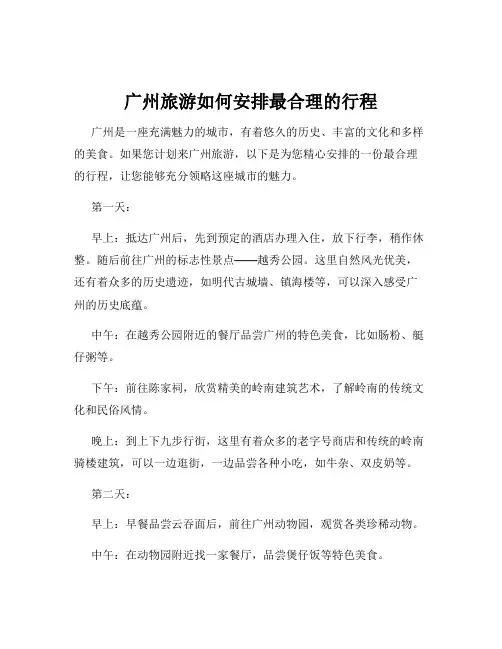 广州旅游如何安排最合理的行程

广州是一座充满魅力的城市，有着悠久的历史、丰富的文化和多样的美食。如果您计划来广州旅游，以下是为您精心安排的一份最合理的行程，让您能够充分领略这座城市的魅力。

第一天：

早上：抵达广州后，先到预定的酒店办理入住，放下行李，稍作休整。随后前往广州的标志性景点——越秀公园。这里自然风光优美，还有着众多的历史遗迹，如明代古城墙、镇海楼等，可以深入感受广州的历史底蕴。

中午：在越秀公园附近的餐厅品尝广州的特色美食，比如肠粉、艇仔粥等。

下午：前往陈家祠，欣赏精美的岭南建筑艺术，了解岭南的传统文化和民俗风情。

晚上：到上下九步行街，这里有着众多的老字号商店和传统的岭南骑楼建筑，可以一边逛街，一边品尝各种小吃，如牛杂、双皮奶等。

第二天：

早上：早餐品尝云吞面后，前往广州动物园，观赏各类珍稀动物。

中午：在动物园附近找一家餐厅，品尝煲仔饭等特色美食。